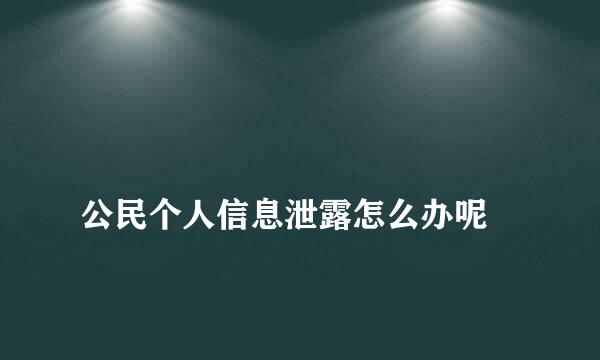 公民个人信息泄露怎么办呢